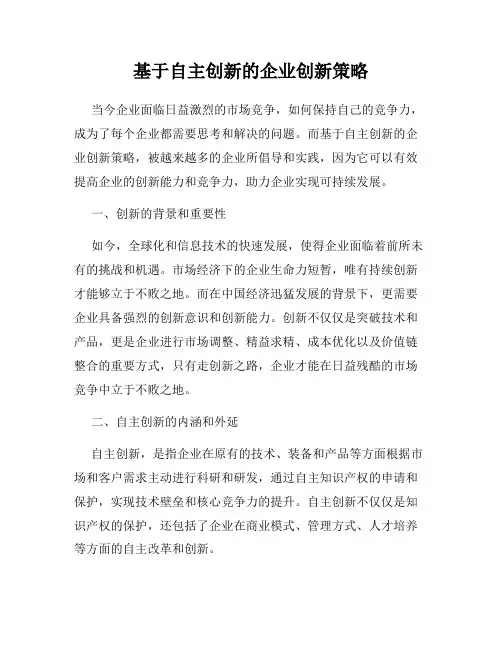 基于自主创新的企业创新策略

当今企业面临日益激烈的市场竞争，如何保持自己的竞争力，成为了每个企业都需要思考和解决的问题。而基于自主创新的企业创新策略，被越来越多的企业所倡导和实践，因为它可以有效提高企业的创新能力和竞争力，助力企业实现可持续发展。

一、创新的背景和重要性

如今，全球化和信息技术的快速发展，使得企业面临着前所未有的挑战和机遇。市场经济下的企业生命力短暂，唯有持续创新才能够立于不败之地。而在中国经济迅猛发展的背景下，更需要企业具备强烈的创新意识和创新能力。创新不仅仅是突破技术和产品，更是企业进行市场调整、精益求精、成本优化以及价值链整合的重要方式，只有走创新之路，企业才能在日益残酷的市场竞争中立于不败之地。

二、自主创新的内涵和外延

自主创新，是指企业在原有的技术、装备和产品等方面根据市场和客户需求主动进行科研和研发，通过自主知识产权的申请和保护，实现技术壁垒和核心竞争力的提升。自主创新不仅仅是知识产权的保护，还包括了企业在商业模式、管理方式、人才培养等方面的自主改革和创新。